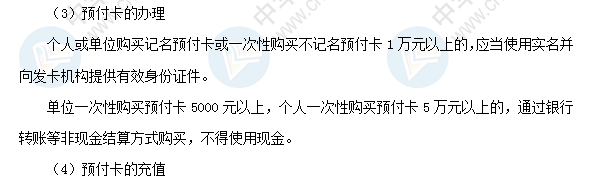 （3）预付卡的办理

个人或单位购买记名预付卡或一次性购买不记名预付卡 1 万元以上的，应当使用实名并向发卡机构提供有效身份证件。

单位一次性购买预付卡 5000 元以上，个人一次性购买预付卡 5 万元以上的，通过银行转账等非现金结算方式购买，不得使用现金。

（4）预付卡的充值